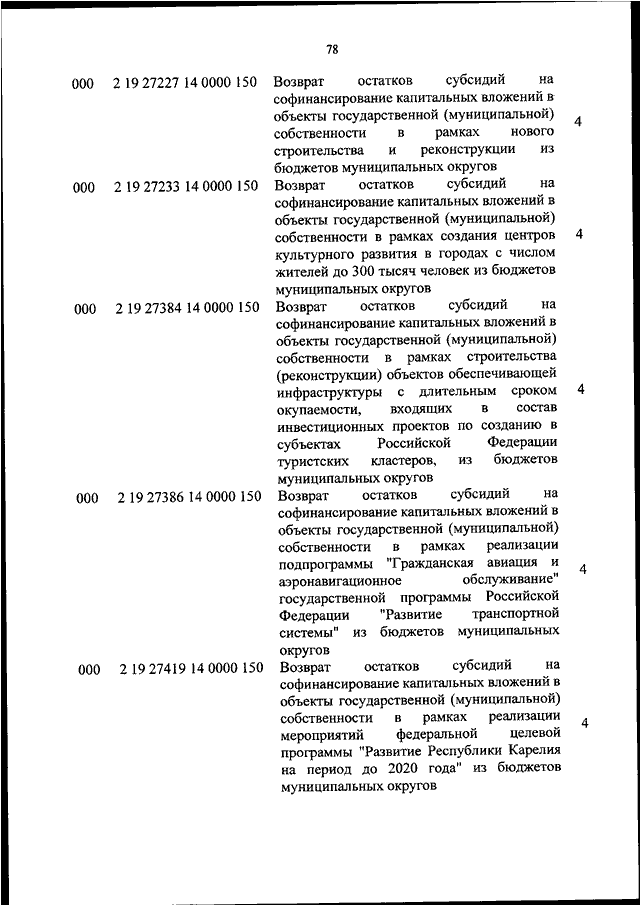 78

| | | | |
|---|---|---|---|
| 000 | 2 19 27227 14 0000 150 | Возврат остатков субсидий на софинансирование капитальных вложений в объекты государственной (муниципальной) собственности в рамках нового строительства и реконструкции из бюджетов муниципальных округов | 4 |
| 000 | 2 19 27233 14 0000 150 | Возврат остатков субсидий на софинансирование капитальных вложений в объекты государственной (муниципальной) собственности в рамках создания центров культурного развития в городах с числом жителей до 300 тысяч человек из бюджетов муниципальных округов | 4 |
| 000 | 2 19 27384 14 0000 150 | Возврат остатков субсидий на софинансирование капитальных вложений в объекты государственной (муниципальной) собственности в рамках строительства (реконструкции) объектов обеспечивающей инфраструктуры с длительным сроком окупаемости, входящих в состав инвестиционных проектов по созданию в субъектах Российской Федерации туристских кластеров, из бюджетов муниципальных округов | 4 |
| 000 | 2 19 27386 14 0000 150 | Возврат остатков субсидий на софинансирование капитальных вложений в объекты государственной (муниципальной) собственности в рамках реализации подпрограммы "Гражданская авиация и аэронавигационное обслуживание" государственной программы Российской Федерации "Развитие транспортной системы" из бюджетов муниципальных округов | 4 |
| 000 | 2 19 27419 14 0000 150 | Возврат остатков субсидий на софинансирование капитальных вложений в объекты государственной (муниципальной) собственности в рамках реализации мероприятий федеральной целевой программы "Развитие Республики Карелия на период до 2020 года" из бюджетов муниципальных округов | 4 |